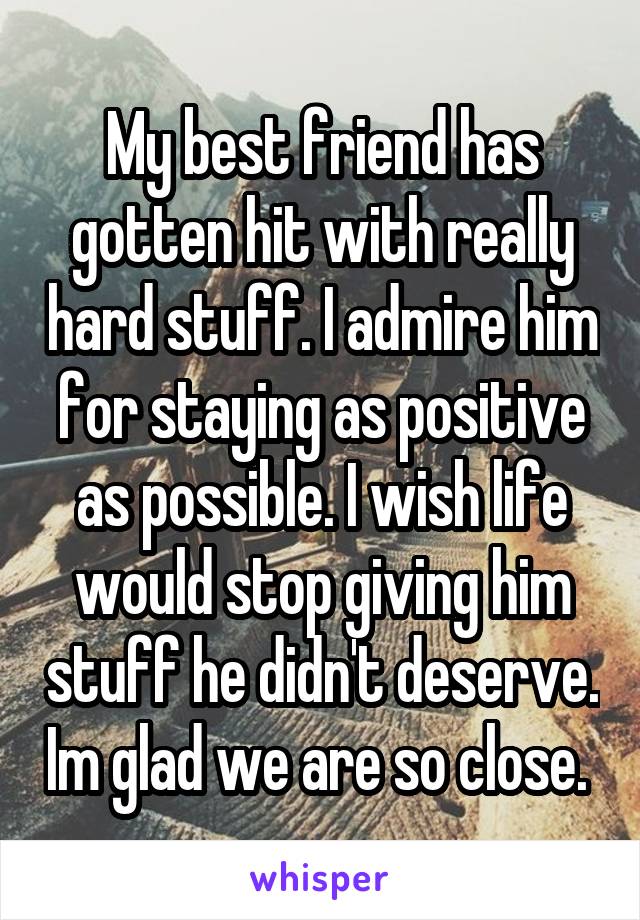 My best friend has gotten hit with really hard stuff. I admire him for staying as positive as possible. I wish life would stop giving him stuff he didn't deserve. Im glad we are so close.

whisper